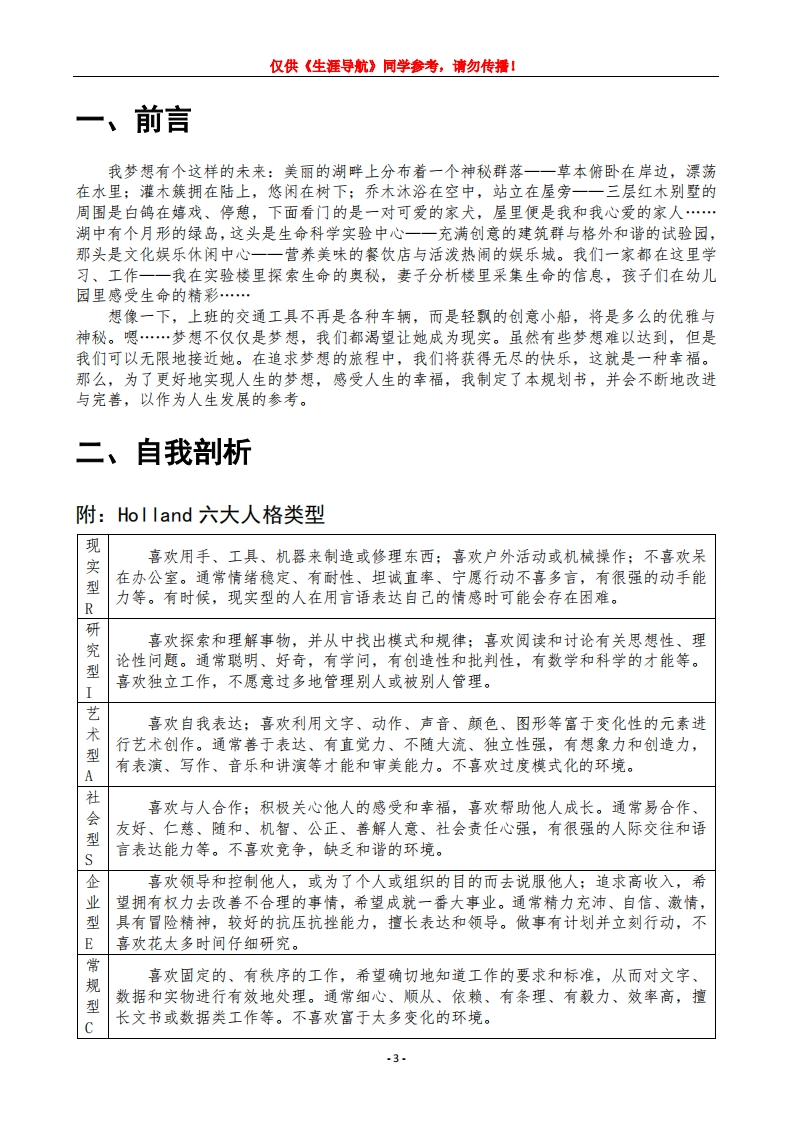 仅供《生涯导航》同学参考，请勿传播！

一、前言

我梦想有个这样的未来：美丽的湖畔上分布着一个神秘群落——草本俯卧在岸边，漂荡在水里；灌木簇拥在陆上，悠闲在树下；乔木沐浴在空中，站立在屋旁——三层红木别墅的周围是白鸽在嬉戏、停憩，下面看门的是一对可爱的家犬，屋里便是我和我心爱的家人……湖中有个月形的绿岛，这头是生命科学实验中心——充满创意的建筑群与格外和谐的试验园，那头是文化娱乐休闲中心——营养美味的餐饮店与活泼热闹的娱乐城。我们一家都在这里学习、工作——我在实验楼里探索生命的奥秘，妻子分析楼里采集生命的信息，孩子们在幼儿园里感受生命的精彩……

想像一下，上班的交通工具不再是各种车辆，而是轻飘的创意小船，将是多么的优雅与神秘。嗯……梦想不仅仅是梦想，我们都渴望让她成为现实。虽然有些梦想难以达到，但是我们可以无限地接近她。在追求梦想的旅程中，我们将获得无尽的快乐，这就是一种幸福。那么，为了更好地实现人生的梦想，感受人生的幸福，我制定了本规划书，并会不断地改进与完善，以作为人生发展的参考。

二、自我剖析

附：Holland 六大人格类型

| 现实型R | 喜欢用手、工具、机器来制造或修理东西；喜欢户外活动或机械操作；不喜欢呆在办公室。通常情绪稳定、有耐性、坦诚直率、宁愿行动不喜多言，有很强的动手能力等。有时候，现实型的人在用言语表达自己的情感时可能会存在困难。 |
|---|---|
| 研究型I | 喜欢探索和理解事物，并从中找出模式和规律；喜欢阅读和讨论有关思想性、理论性问题。通常聪明、好奇，有学问，有创造性和批判性，有数学和科学的才能等。喜欢独立工作，不愿意过多地管理别人或被别人管理。 |
| 艺术型A | 喜欢自我表达；喜欢利用文字、动作、声音、颜色、图形等富于变化性的元素进行艺术创作。通常善于表达、有直觉力、不随大流、独立性强，有想象力和创造力，有表演、写作、音乐和讲演等才能和审美能力。不喜欢过度模式化的环境。 |
| 社会型S | 喜欢与人合作；积极关心他人的感受和幸福，喜欢帮助他人成长。通常易合作、友好、仁慈、随和、机智、公正、善解人意、社会责任心强，有很强的人际交往和语言表达能力等。不喜欢竞争，缺乏和谐的环境。 |
| 企业型E | 喜欢领导和控制他人，或为了个人或组织的目的而去说服他人；追求高收入，希望拥有权力去改善不合理的事情，希望成就一番大事业。通常精力充沛、自信、激情，具有冒险精神，较好的抗压抗挫能力，擅长表达和领导。做事有计划并立刻行动，不喜欢花太多时间仔细研究。 |
| 常规型C | 喜欢固定的、有秩序的工作，希望确切地知道工作的要求和标准，从而对文字、数据和实物进行有效地处理。通常细心、顺从、依赖、有条理、有毅力、效率高，擅长文书或数据类工作等。不喜欢富于太多变化的环境。 |

- 3 -